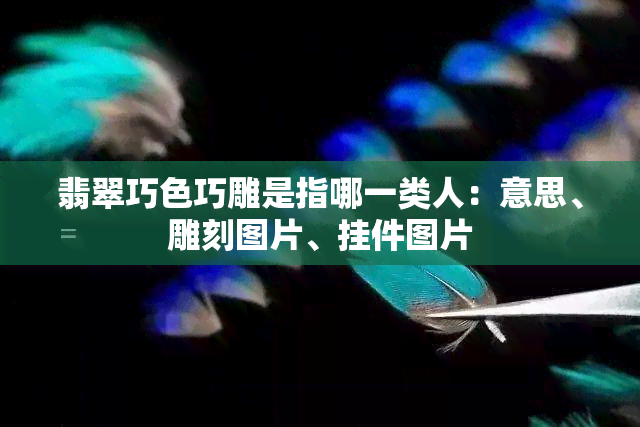 翡翠巧色巧雕是指哪一类人：意思、雕刻图片、挂件图片